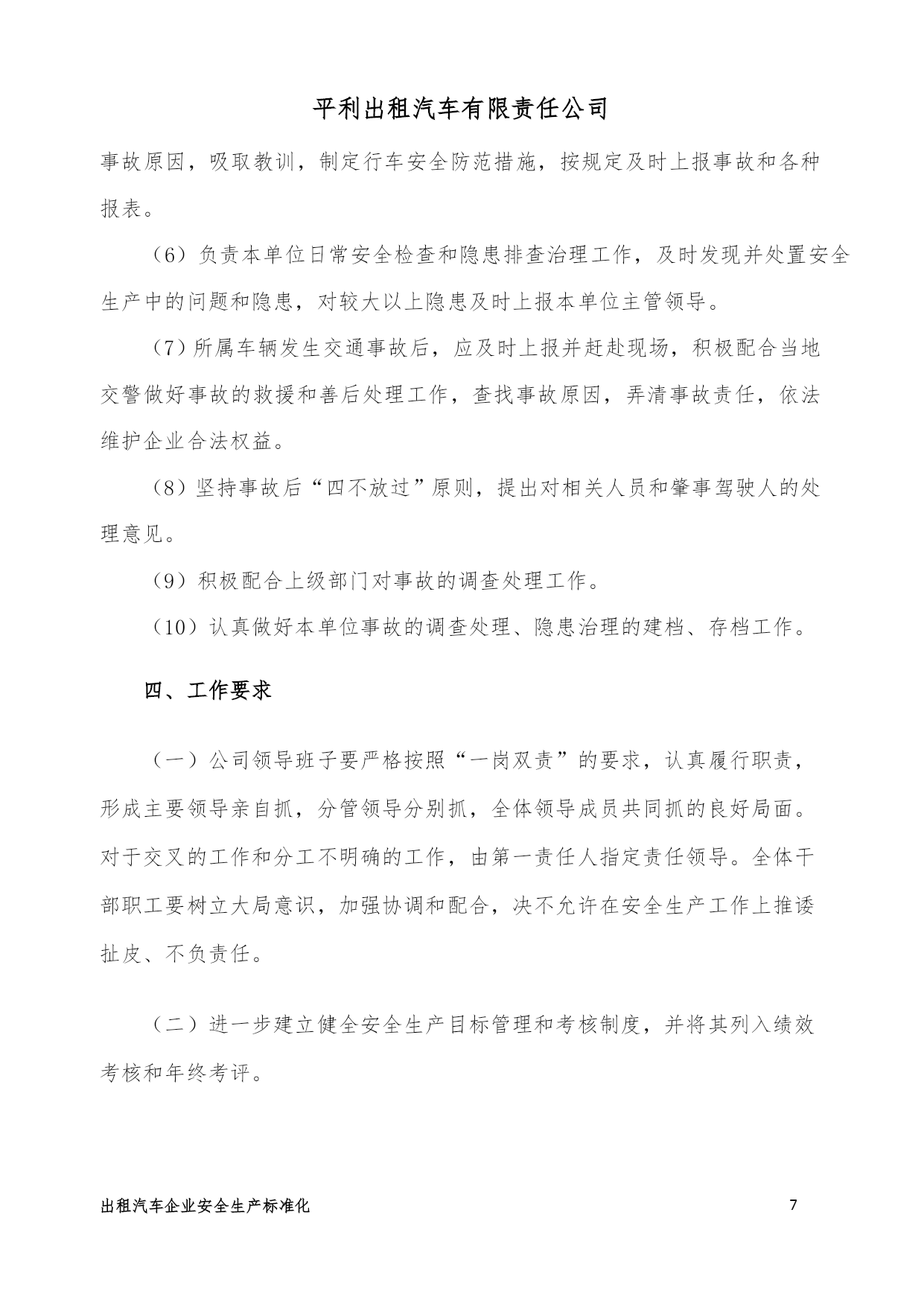 平利出租汽车有限责任公司

事故原因，吸取教训，制定行车安全防范措施，按规定及时上报事故和各种报表。

（6）负责本单位日常安全检查和隐患排查治理工作，及时发现并处置安全生产中的问题和隐患，对较大以上隐患及时上报本单位主管领导。

（7）所属车辆发生交通事故后，应及时上报并赶赴现场，积极配合当地交警做好事故的救援和善后处理工作，查找事故原因，弄清事故责任，依法维护企业合法权益。

（8）坚持事故后“四不放过”原则，提出对相关人员和肇事驾驶人的处理意见。

（9）积极配合上级部门对事故的调查处理工作。

（10）认真做好本单位事故的调查处理、隐患治理的建档、存档工作。

四、工作要求

（一）公司领导班子要严格按照“一岗双责”的要求，认真履行职责，形成主要领导亲自抓，分管领导分别抓，全体领导成员共同抓的良好局面。对于交叉的工作和分工不明确的工作，由第一责任人指定责任领导。全体干部职工要树立大局意识，加强协调和配合，决不允许在安全生产工作上推诿扯皮、不负责任。

（二）进一步建立健全安全生产目标管理和考核制度，并将其列入绩效考核和年终考评。

出租汽车企业安全生产标准化 7